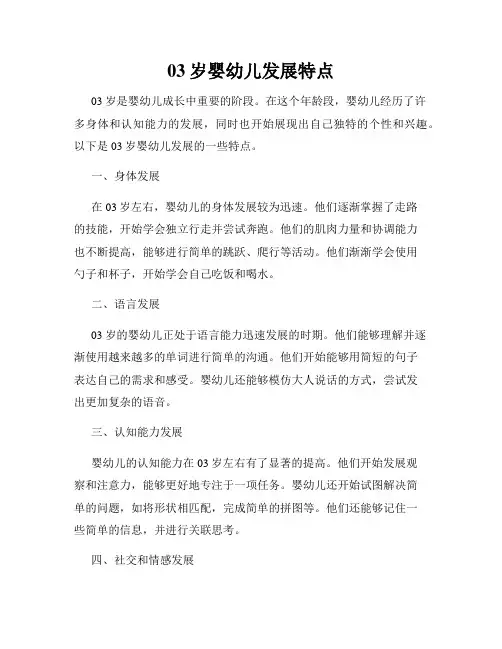 03 岁婴幼儿发展特点

03 岁是婴幼儿成长中重要的阶段。在这个年龄段，婴幼儿经历了许多身体和认知能力的发展，同时也开始展现出自己独特的个性和兴趣。以下是 03 岁婴幼儿发展的一些特点。

一、身体发展

在 03 岁左右，婴幼儿的身体发展较为迅速。他们逐渐掌握了走路的技能，开始学会独立行走并尝试奔跑。他们的肌肉力量和协调能力也不断提高，能够进行简单的跳跃、爬行等活动。他们渐渐学会使用勺子和杯子，开始学会自己吃饭和喝水。

二、语言发展

03 岁的婴幼儿正处于语言能力迅速发展的时期。他们能够理解并逐渐使用越来越多的单词进行简单的沟通。他们开始能够用简短的句子表达自己的需求和感受。婴幼儿还能够模仿大人说话的方式，尝试发出更加复杂的语音。

三、认知能力发展

婴幼儿的认知能力在 03 岁左右有了显著的提高。他们开始发展观察和注意力，能够更好地专注于一项任务。婴幼儿还开始试图解决简单的问题，如将形状相匹配，完成简单的拼图等。他们还能够记住一些简单的信息，并进行关联思考。

四、社交和情感发展